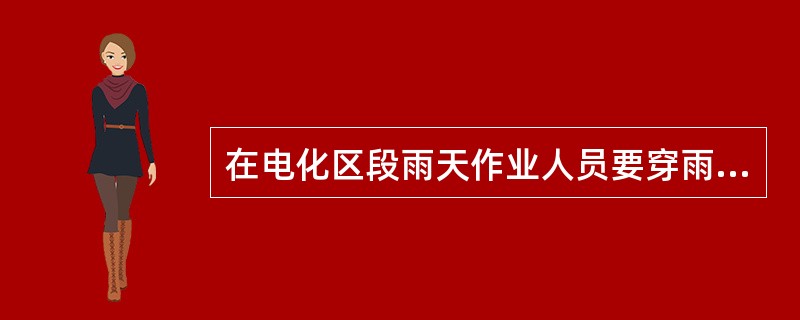 在电化区段雨天作业人员要穿雨...